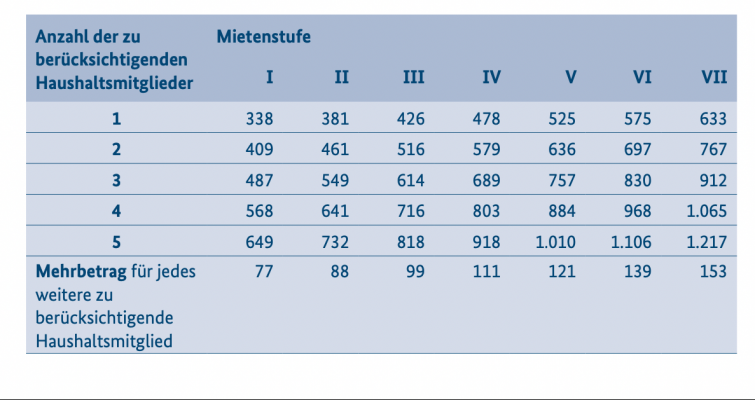 | Anzahl der zu berücksichtigenden Haushaltsmitglieder | Mietenstufe I | II | III | IV | V | VI | VII |
|---|---|---|---|---|---|---|---|
| 1 | 338 | 381 | 426 | 478 | 525 | 575 | 633 |
| 2 | 409 | 461 | 516 | 579 | 636 | 697 | 767 |
| 3 | 487 | 549 | 614 | 689 | 757 | 830 | 912 |
| 4 | 568 | 641 | 716 | 803 | 884 | 968 | 1.065 |
| 5 | 649 | 732 | 818 | 918 | 1.010 | 1.106 | 1.217 |
| Mehrbetrag für jedes weitere zu berücksichtigende Haushaltsmitglied | 77 | 88 | 99 | 111 | 121 | 139 | 153 |